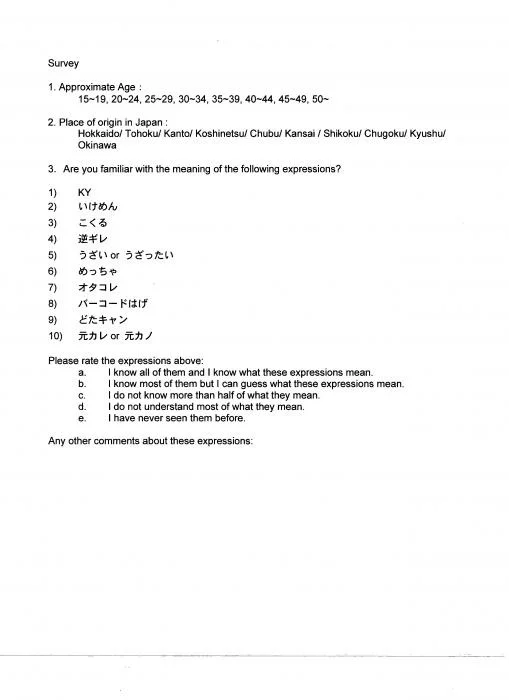 Survey

1. Approximate Age :
15~19, 20~24, 25~29, 30~34, 35~39, 40~44, 45~49, 50~

2. Place of origin in Japan :
Hokkaido/ Tohoku/ Kanto/ Koshinetsu/ Chubu/ Kansai / Shikoku/ Chugoku/ Kyushu/ Okinawa

3. Are you familiar with the meaning of the following expressions?

1) KY
2) いけめん
3) こくる
4) 逆ギレ
5) うざい or うざったい
6) めっちゃ
7) オタコレ
8) バーコードはげ
9) どたキャン
10) 元カレ or 元カノ

Please rate the expressions above:
a. I know all of them and I know what these expressions mean.
b. I know most of them but I can guess what these expressions mean.
c. I do not know more than half of what they mean.
d. I do not understand most of what they mean.
e. I have never seen them before.

Any other comments about these expressions: